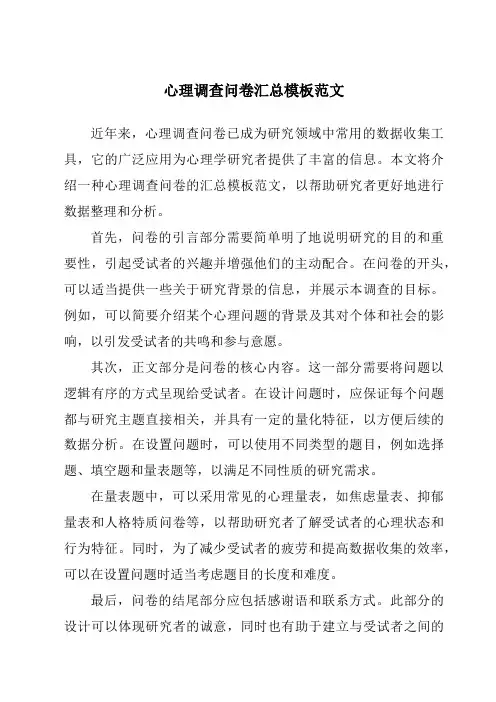 心理调查问卷汇总模板范文

近年来，心理调查问卷已成为研究领域中常用的数据收集工具，它的广泛应用为心理学研究者提供了丰富的信息。本文将介绍一种心理调查问卷的汇总模板范文，以帮助研究者更好地进行数据整理和分析。

首先，问卷的引言部分需要简单明了地说明研究的目的和重要性，引起受试者的兴趣并增强他们的主动配合。在问卷的开头，可以适当提供一些关于研究背景的信息，并展示本调查的目标。例如，可以简要介绍某个心理问题的背景及其对个体和社会的影响，以引发受试者的共鸣和参与意愿。

其次，正文部分是问卷的核心内容。这一部分需要将问题以逻辑有序的方式呈现给受试者。在设计问题时，应保证每个问题都与研究主题直接相关，并具有一定的量化特征，以方便后续的数据分析。在设置问题时，可以使用不同类型的题目，例如选择题、填空题和量表题等，以满足不同性质的研究需求。

在量表题中，可以采用常见的心理量表，如焦虑量表、抑郁量表和人格特质问卷等，以帮助研究者了解受试者的心理状态和行为特征。同时，为了减少受试者的疲劳和提高数据收集的效率，可以在设置问题时适当考虑题目的长度和难度。

最后，问卷的结尾部分应包括感谢语和联系方式。此部分的设计可以体现研究者的诚意，同时也有助于建立与受试者之间的